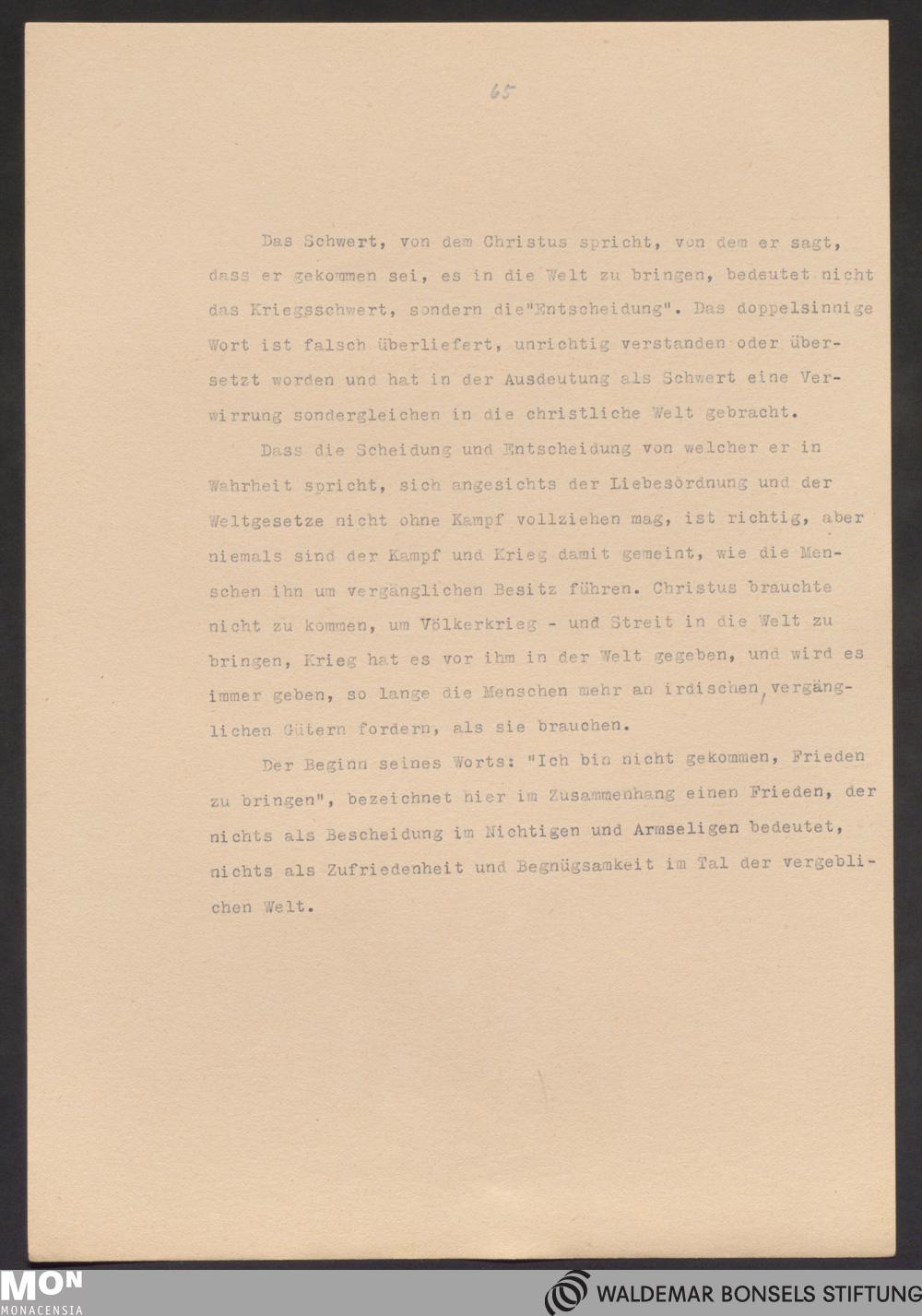 65

Das Schwert, von dem Christus spricht, von dem er sagt, dass er gekommen sei, es in die Welt zu bringen, bedeutet nicht das Kriegsschwert, sondern die"Entscheidung". Das doppelsinnige Wort ist falsch überliefert, unrichtig verstanden oder übersetzt worden und hat in der Ausdeutung als Schwert eine Verwirrung sondergleichen in die christliche Welt gebracht.

Dass die Scheidung und Entscheidung von welcher er in Wahrheit spricht, sich angesichts der Liebesordnung und der Weltgesetze nicht ohne Kampf vollziehen mag, ist richtig, aber niemals sind der Kampf und Krieg damit gemeint, wie die Menschen ihn um vergänglichen Besitz führen. Christus brauchte nicht zu kommen, um Völkerkrieg - und Streit in die Welt zu bringen, Krieg hat es vor ihm in der Welt gegeben, und wird es immer geben, so lange die Menschen mehr an irdischen, vergänglichen Gütern fordern, als sie brauchen.

Der Beginn seines Worts: "Ich bin nicht gekommen, Frieden zu bringen", bezeichnet hier im Zusammenhang einen Frieden, der nichts als Bescheidung im Nichtigen und Armseligen bedeutet, nichts als Zufriedenheit und Begnügsamkeit im Tal der vergeblichen Welt.

MON
MONACENSIA
WALDEMAR BONSELS STIFTUNG